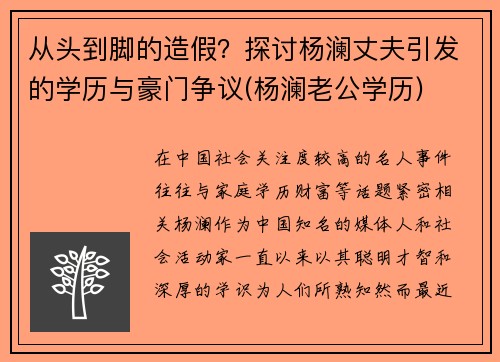 从头到脚的造假？探讨杨澜丈夫引发的学历与豪门争议(杨澜老公学历)

在中国社会关注度较高的名人事件往往与家庭学历财富等话题紧密相关杨澜作为中国知名的媒体人和社会活动家一直以来以其聪明才智和深厚的学识为人们所熟知然而最近